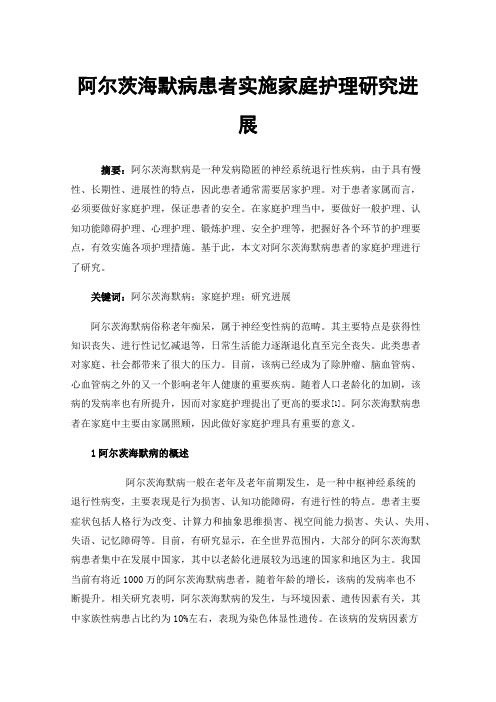 阿尔茨海默病患者实施家庭护理研究进展

摘要：阿尔茨海默病是一种发病隐匿的神经系统退行性疾病，由于具有慢性、长期性、进展性的特点，因此患者通常需要居家护理。对于患者家属而言，必须要做好家庭护理，保证患者的安全。在家庭护理当中，要做好一般护理、认知功能障碍护理、心理护理、锻炼护理、安全护理等，把握好各个环节的护理要点，有效实施各项护理措施。基于此，本文对阿尔茨海默病患者的家庭护理进行了研究。

关键词：阿尔茨海默病；家庭护理；研究进展

阿尔茨海默病俗称老年痴呆，属于神经变性病的范畴。其主要特点是获得性知识丧失、进行性记忆减退等，日常生活能力逐渐退化直至完全丧失。此类患者对家庭、社会都带来了很大的压力。目前，该病已经成为了除肿瘤、脑血管病、心血管病之外的又一个影响老年人健康的重要疾病。随着人口老龄化的加剧，该病的发病率也有所提升，因而对家庭护理提出了更高的要求[1]。阿尔茨海默病患者在家庭中主要由家属照顾，因此做好家庭护理具有重要的意义。

1 阿尔茨海默病的概述

阿尔茨海默病一般在老年及老年前期发生，是一种中枢神经系统的退行性病变，主要表现是行为损害、认知功能障碍，有进行性的特点。患者主要症状包括人格行为改变、计算力和抽象思维损害、视空间能力损害、失认、失用、失语、记忆障碍等。目前，有研究显示，在全世界范围内，大部分的阿尔茨海默病患者集中在发展中国家，其中以老龄化进展较为迅速的国家和地区为主。我国当前有将近 1000 万的阿尔茨海默病患者，随着年龄的增长，该病的发病率也不断提升。相关研究表明，阿尔茨海默病的发生，与环境因素、遗传因素有关，其中家族性病患占比约为 10%左右，表现为染色体显性遗传。在该病的发病因素方